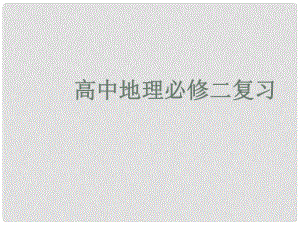 高中地理必修二复习